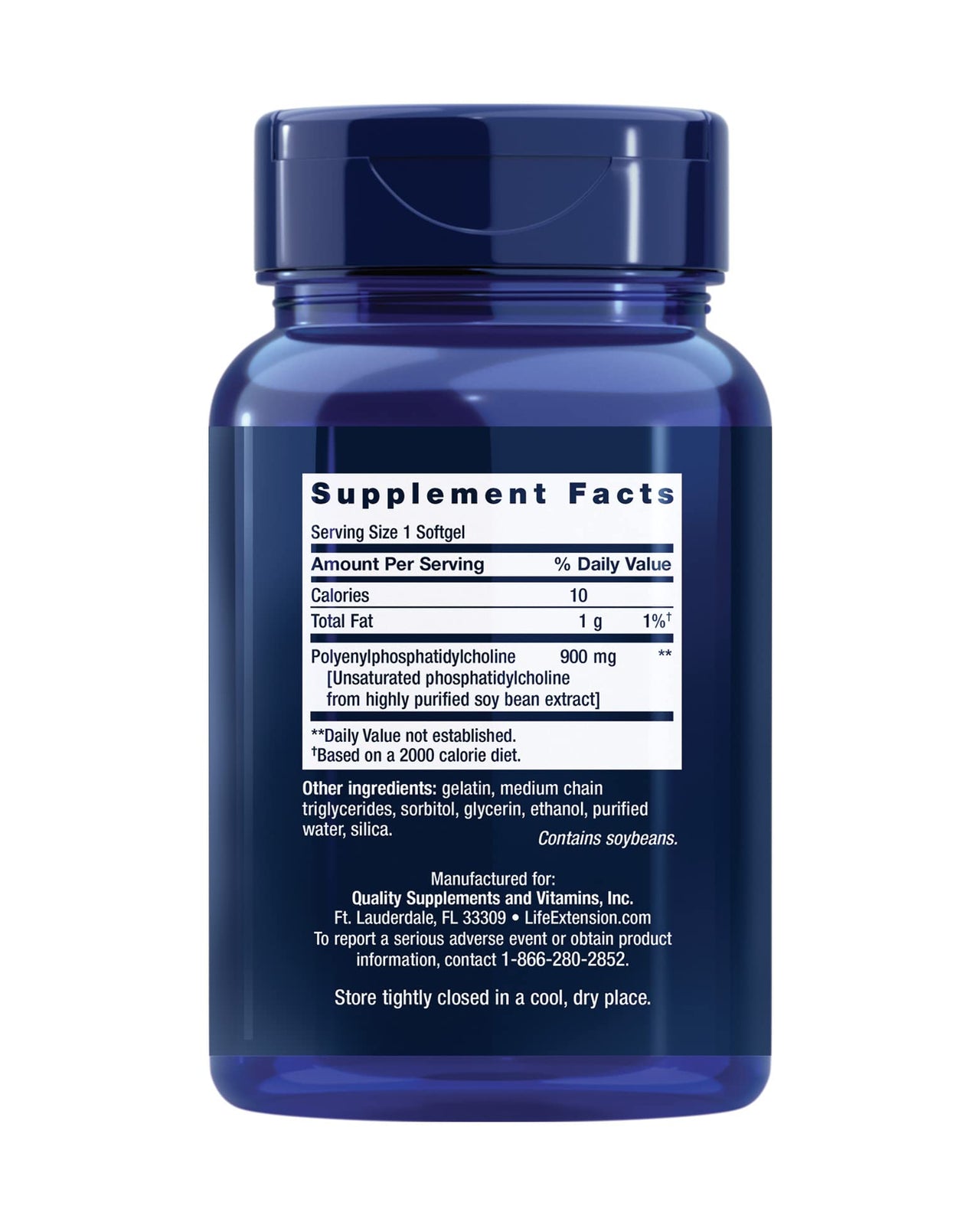 Supplement Facts

Serving Size 1 Softgel

| Amount Per Serving | | % Daily Value |
|---|---|---|
| Calories | 10 | |
| Total Fat | 1 g | 1%† |
| Polyenylphosphatidylcholine [Unsaturated phosphatidylcholine from highly purified soy bean extract] | 900 mg | ** |

**Daily Value not established.
†Based on a 2000 calorie diet.

Other ingredients: gelatin, medium chain triglycerides, sorbitol, glycerin, ethanol, purified water, silica.

Contains soybeans.

Manufactured for:
Quality Supplements and Vitamins, Inc.
Ft. Lauderdale, FL 33309 • LifeExtension.com
To report a serious adverse event or obtain product information, contact 1-866-280-2852.

Store tightly closed in a cool, dry place.